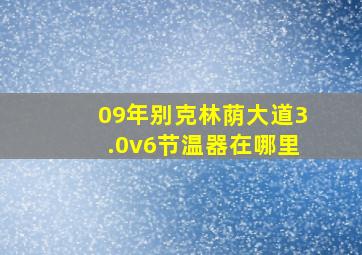 09年别克林荫大道3.0v6节温器在哪里